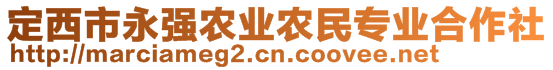 定西市永强农业农民专业合作社
http://marciameg2.cn.coovee.net